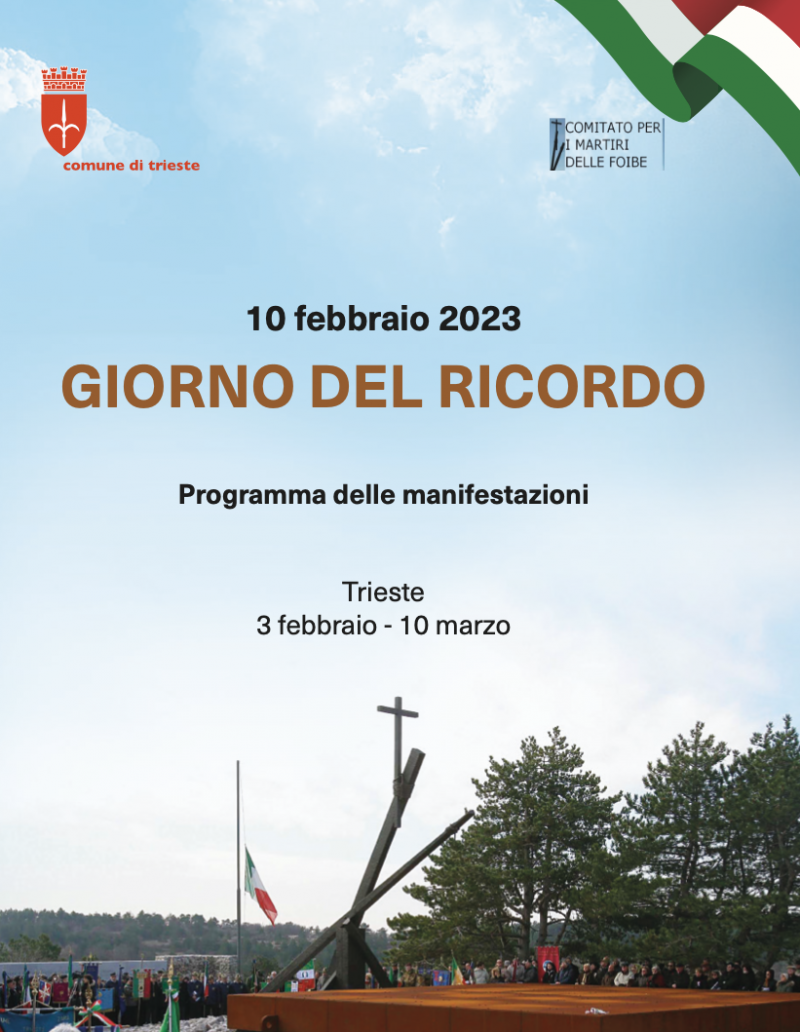 comune di trieste

COMITATO PER
I MARTIRI
DELLE FOIBE

10 febbraio 2023

GIORNO DEL RICORDO

Programma delle manifestazioni

Trieste
3 febbraio - 10 marzo